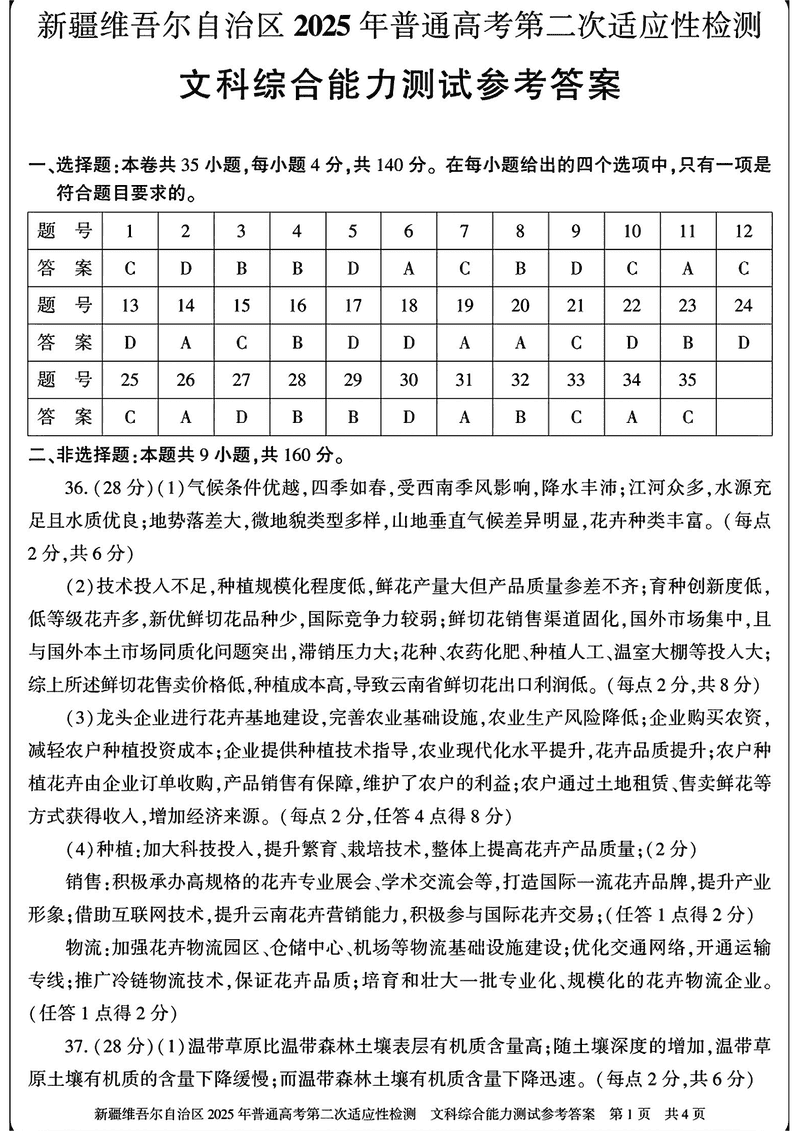 新疆维吾尔自治区 2025 年普通高考第二次适应性检测

文科综合能力测试参考答案

一、选择题：本卷共 35 小题，每小题 4 分，共 140 分。在每小题给出的四个选项中，只有一项是符合题目要求的。

| 题　号 | 1 | 2 | 3 | 4 | 5 | 6 | 7 | 8 | 9 | 10 | 11 | 12 |
|---|---|---|---|---|---|---|---|---|---|---|---|---|
| 答　案 | C | D | B | B | D | A | C | B | D | C | A | C |
| 题　号 | 13 | 14 | 15 | 16 | 17 | 18 | 19 | 20 | 21 | 22 | 23 | 24 |
| 答　案 | D | A | C | B | D | D | A | A | C | D | B | D |
| 题　号 | 25 | 26 | 27 | 28 | 29 | 30 | 31 | 32 | 33 | 34 | 35 | |
| 答　案 | C | A | D | B | B | D | A | B | C | A | C | |

二、非选择题：本题共 9 小题，共 160 分。

36.（28 分）（1）气候条件优越，四季如春，受西南季风影响，降水丰沛；江河众多，水源充足且水质优良；地势落差大，微地貌类型多样，山地垂直气候差异明显，花卉种类丰富。（每点 2 分，共 6 分）

（2）技术投入不足，种植规模化程度低，鲜花产量大但产品质量参差不齐；育种创新度低，低等级花卉多，新优鲜切花品种少，国际竞争力较弱；鲜切花销售渠道固化，国外市场集中，且与国外本土市场同质化问题突出，滞销压力大；花种、农药化肥、种植人工、温室大棚等投入大；综上所述鲜切花售卖价格低，种植成本高，导致云南省鲜切花出口利润低。（每点 2 分，共 8 分）

（3）龙头企业进行花卉基地建设，完善农业基础设施，农业生产风险降低；企业购买农资，减轻农户种植投资成本；企业提供种植技术指导，农业现代化水平提升，花卉品质提升；农户种植花卉由企业订单收购，产品销售有保障，维护了农户的利益；农户通过土地租赁、售卖鲜花等方式获得收入，增加经济来源。（每点 2 分，任答 4 点得 8 分）

（4）种植：加大科技投入，提升繁育、栽培技术，整体上提高花卉产品质量；（2 分）

销售：积极承办高规格的花卉专业展会、学术交流会等，打造国际一流花卉品牌，提升产业形象；借助互联网技术，提升云南花卉营销能力，积极参与国际花卉交易；（任答 1 点得 2 分）

物流：加强花卉物流园区、仓储中心、机场等物流基础设施建设；优化交通网络，开通运输专线；推广冷链物流技术，保证花卉品质；培育和壮大一批专业化、规模化的花卉物流企业。（任答 1 点得 2 分）

37.（28 分）（1）温带草原比温带森林土壤表层有机质含量高；随土壤深度的增加，温带草原土壤有机质的含量下降缓慢；而温带森林土壤有机质含量下降迅速。（每点 2 分，共 6 分）

新疆维吾尔自治区 2025 年普通高考第二次适应性检测　文科综合能力测试参考答案　第 1 页　共 4 页